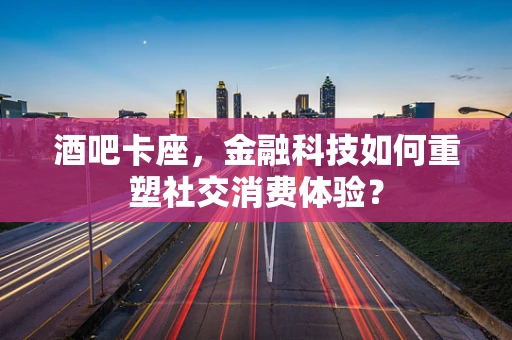 酒吧卡座，金融科技如何重塑社交消费体验？